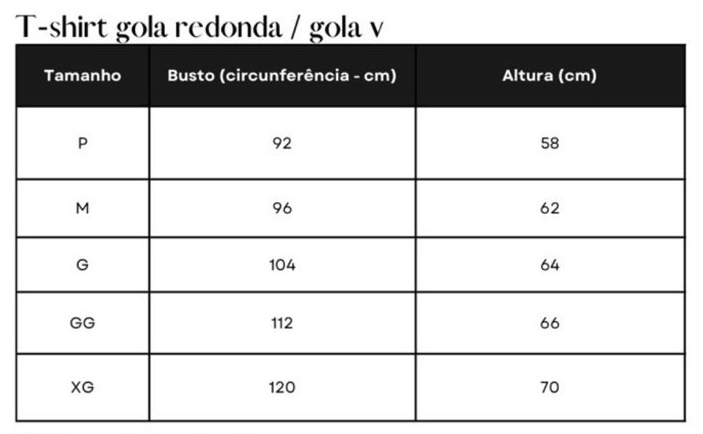 T-shirt gola redonda / gola v

| Tamanho | Busto (circunferência - cm) | Altura (cm) |
|---|---|---|
| P | 92 | 58 |
| M | 96 | 62 |
| G | 104 | 64 |
| GG | 112 | 66 |
| XG | 120 | 70 |